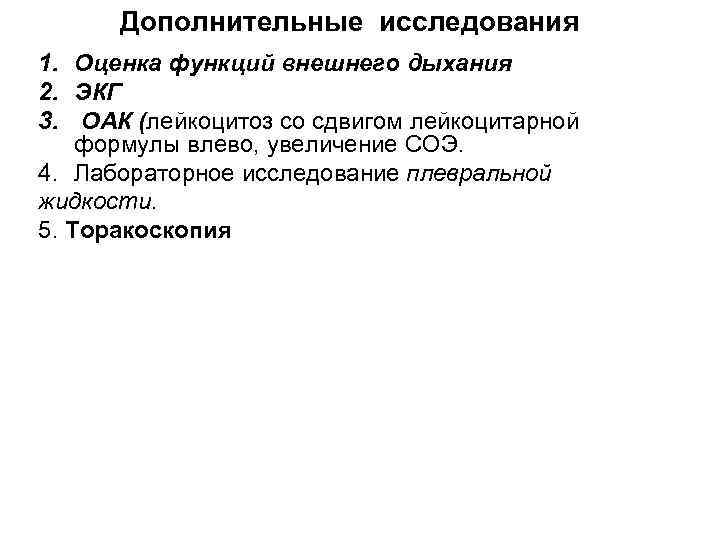 Дополнительные исследования

1. Оценка функций внешнего дыхания
2. ЭКГ
3. ОАК (лейкоцитоз со сдвигом лейкоцитарной формулы влево, увеличение СОЭ.
4. Лабораторное исследование плевральной жидкости.
5. Торакоскопия